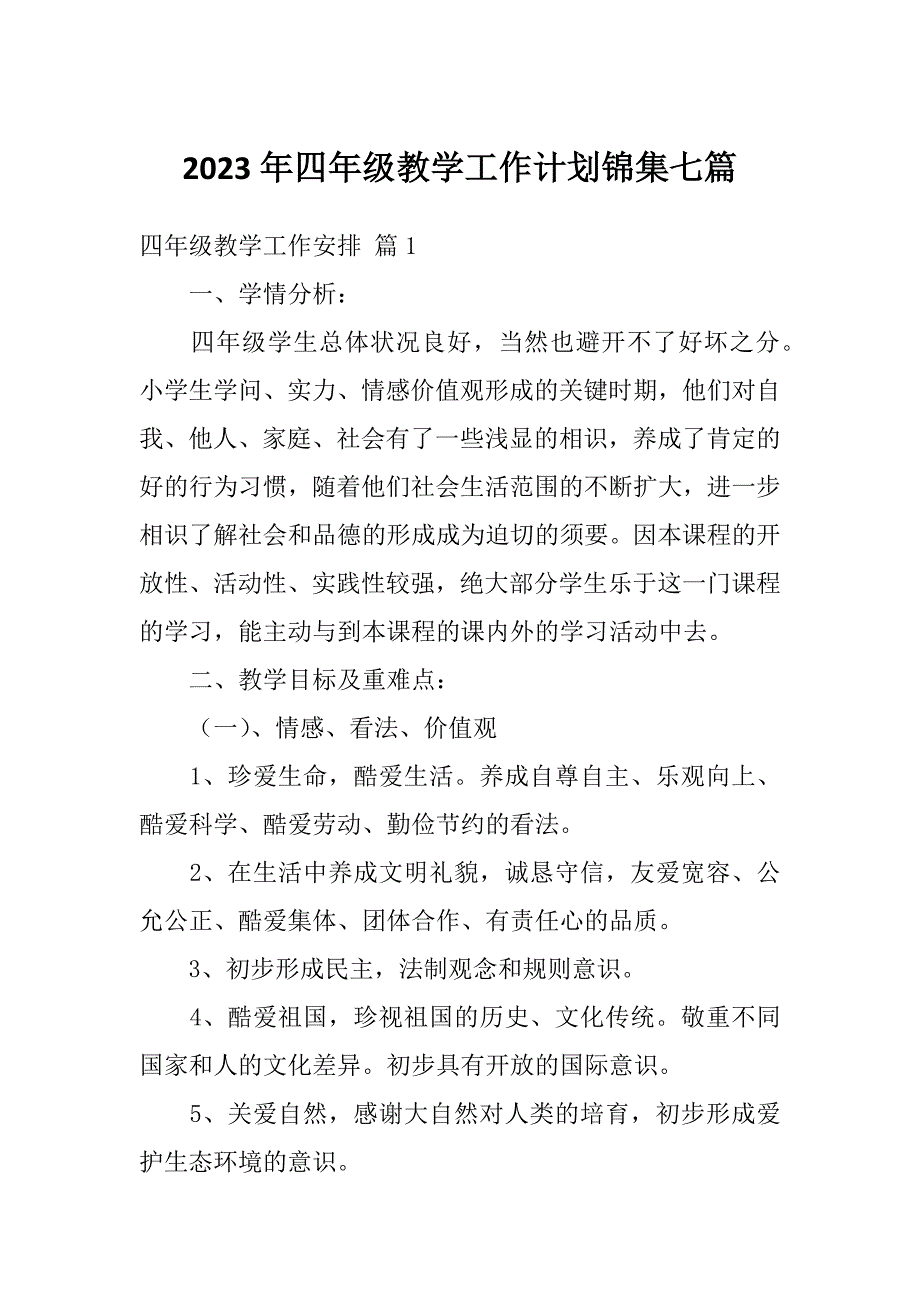 2023年四年级教学工作计划锦集七篇

四年级教学工作安排 篇1

一、学情分析：

四年级学生总体状况良好，当然也避开不了好坏之分。小学生学问、实力、情感价值观形成的关键时期，他们对自我、他人、家庭、社会有了一些浅显的相识，养成了肯定的好的行为习惯，随着他们社会生活范围的不断扩大，进一步相识了解社会和品德的形成成为迫切的须要。因本课程的开放性、活动性、实践性较强，绝大部分学生乐于这一门课程的学习，能主动与到本课程的课内外的学习活动中去。

二、教学目标及重难点：

（一）、情感、看法、价值观

1、珍爱生命，酷爱生活。养成自尊自主、乐观向上、酷爱科学、酷爱劳动、勤俭节约的看法。

2、在生活中养成文明礼貌，诚恳守信，友爱宽容、公允公正、酷爱集体、团体合作、有责任心的品质。

3、初步形成民主，法制观念和规则意识。

4、酷爱祖国，珍视祖国的历史、文化传统。敬重不同国家和人的文化差异。初步具有开放的国际意识。

5、关爱自然，感谢大自然对人类的培育，初步形成爱护生态环境的意识。